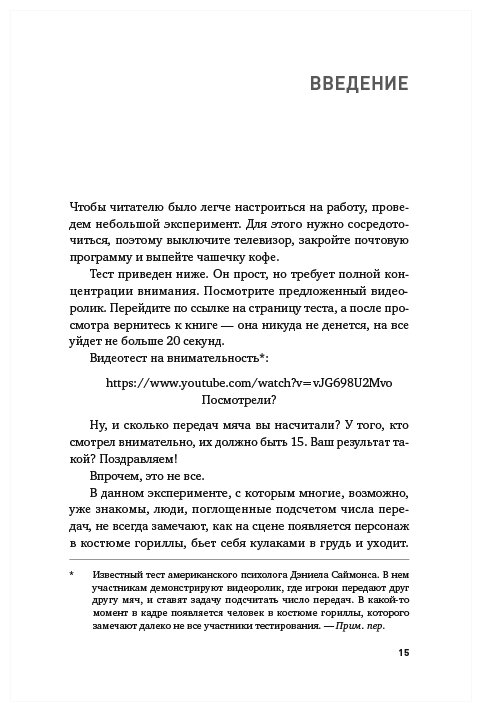 ВВЕДЕНИЕ

Чтобы читателю было легче настроиться на работу, проведем небольшой эксперимент. Для этого нужно сосредоточиться, поэтому выключите телевизор, закройте почтовую программу и выпейте чашечку кофе.

Тест приведен ниже. Он прост, но требует полной концентрации внимания. Посмотрите предложенный видеоролик. Перейдите по ссылке на страницу теста, а после просмотра вернитесь к книге — она никуда не денется, на все уйдет не больше 20 секунд.

Видеотест на внимательность*:

https://www.youtube.com/watch?v=vJG698U2Mvo
Посмотрели?

Ну, и сколько передач мяча вы насчитали? У того, кто смотрел внимательно, их должно быть 15. Ваш результат такой? Поздравляем!

Впрочем, это не все.

В данном эксперименте, с которым многие, возможно, уже знакомы, люди, поглощенные подсчетом числа передач, не всегда замечают, как на сцене появляется персонаж в костюме гориллы, бьет себя кулаками в грудь и уходит.

* Известный тест американского психолога Дэниела Саймонса. В нем участникам демонстрируют видеоролик, где игроки передают друг другу мяч, и ставят задачу подсчитать число передач. В какой-то момент в кадре появляется человек в костюме гориллы, которого замечают далеко не все участники тестирования. — Прим. пер.

15